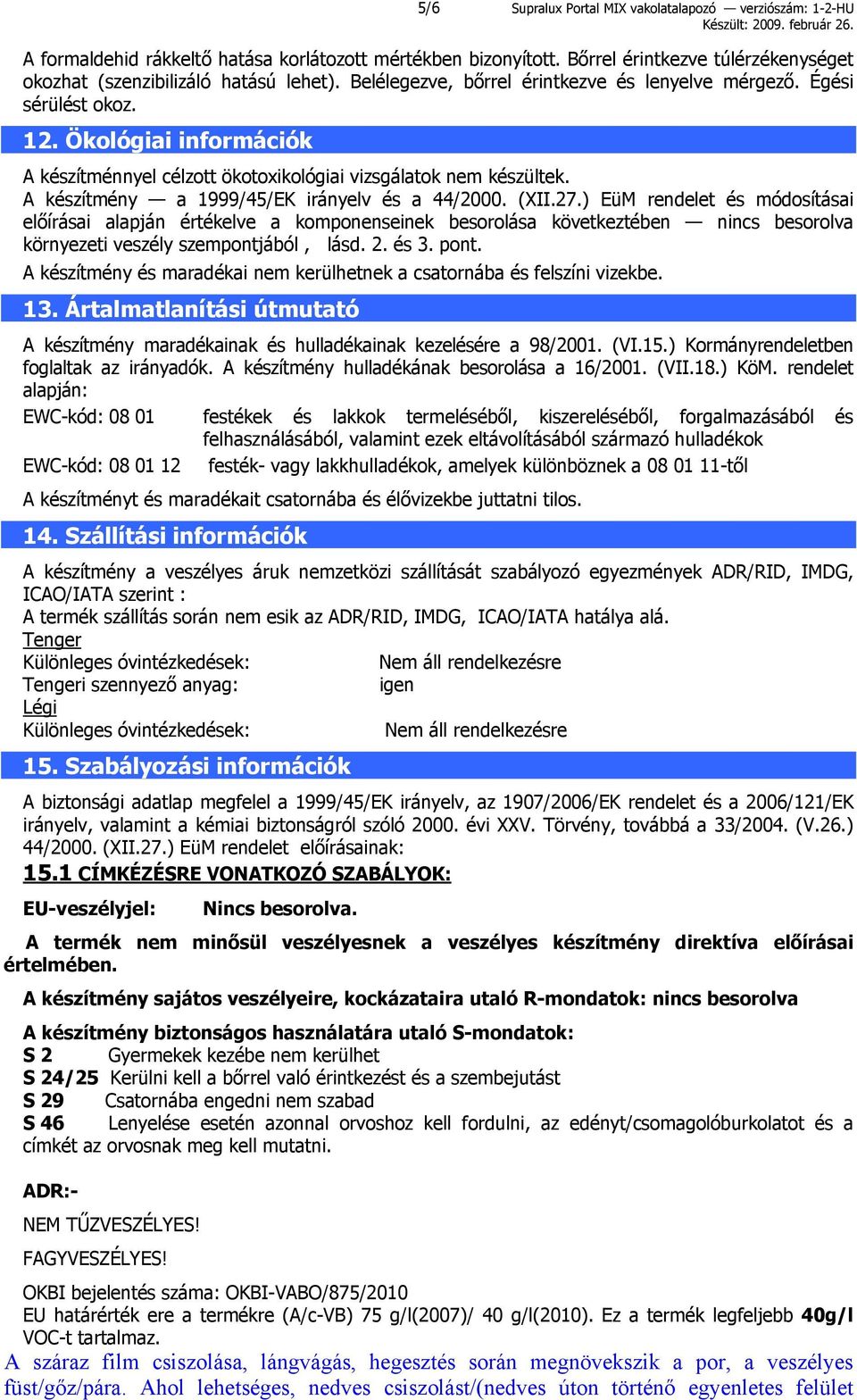 5/6 Supralux Portal MIX vakolatalapozó — verziószám: 1-2-HU
Készült: 2009. február 26.

A formaldehid rákkeltő hatása korlátozott mértékben bizonyított. Bőrrel érintkezve túlérzékenységet okozhat (szenzibilizáló hatású lehet). Belélegezve, bőrrel érintkezve és lenyelve mérgező. Égési sérülést okoz.

12. Ökológiai információk

A készítménnyel célzott ökotoxikológiai vizsgálatok nem készültek.
A készítmény — a 1999/45/EK irányelv és a 44/2000. (XII.27.) EüM rendelet és módosításai előírásai alapján értékelve a komponenseinek besorolása következtében — nincs besorolva környezeti veszély szempontjából , lásd. 2. és 3. pont.
A készítmény és maradékai nem kerülhetnek a csatornába és felszíni vizekbe.

13. Ártalmatlanítási útmutató

A készítmény maradékainak és hulladékainak kezelésére a 98/2001. (VI.15.) Kormányrendeletben foglaltak az irányadók. A készítmény hulladékának besorolása a 16/2001. (VII.18.) KöM. rendelet alapján:

EWC-kód: 08 01 festékek és lakkok termeléséből, kiszereléséből, forgalmazásából és felhasználásából, valamint ezek eltávolításából származó hulladékok
EWC-kód: 08 01 12 festék- vagy lakkhulladékok, amelyek különböznek a 08 01 11-től

A készítményt és maradékait csatornába és élővizekbe juttatni tilos.

14. Szállítási információk

A készítmény a veszélyes áruk nemzetközi szállítását szabályozó egyezmények ADR/RID, IMDG, ICAO/IATA szerint :
A termék szállítás során nem esik az ADR/RID, IMDG, ICAO/IATA hatálya alá.
Tenger
Különleges óvintézkedések: Nem áll rendelkezésre
Tengeri szennyező anyag: igen
Légi
Különleges óvintézkedések: Nem áll rendelkezésre

15. Szabályozási információk

A biztonsági adatlap megfelel a 1999/45/EK irányelv, az 1907/2006/EK rendelet és a 2006/121/EK irányelv, valamint a kémiai biztonságról szóló 2000. évi XXV. Törvény, továbbá a 33/2004. (V.26.) 44/2000. (XII.27.) EüM rendelet előírásainak:
15.1 CÍMKÉZÉSRE VONATKOZÓ SZABÁLYOK:

EU-veszélyjel: Nincs besorolva.

A termék nem minősül veszélyesnek a veszélyes készítmény direktíva előírásai értelmében.

A készítmény sajátos veszélyeire, kockázataira utaló R-mondatok: nincs besorolva

A készítmény biztonságos használatára utaló S-mondatok:
S 2 Gyermekek kezébe nem kerülhet
S 24/25 Kerülni kell a bőrrel való érintkezést és a szembejutást
S 29 Csatornába engedni nem szabad
S 46 Lenyelése esetén azonnal orvoshoz kell fordulni, az edényt/csomagolóburkolatot és a címkét az orvosnak meg kell mutatni.

ADR:-

NEM TŰZVESZÉLYES!

FAGYVESZÉLYES!

OKBI bejelentés száma: OKBI-VABO/875/2010
EU határérték ere a termékre (A/c-VB) 75 g/l(2007)/ 40 g/l(2010). Ez a termék legfeljebb 40g/l VOC-t tartalmaz.
A száraz film csiszolása, lángvágás, hegesztés során megnövekszik a por, a veszélyes füst/gőz/pára. Ahol lehetséges, nedves csiszolást/(nedves úton történő egyenletes felület